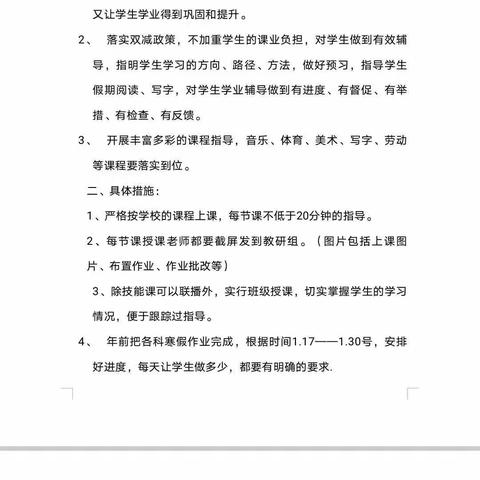 又让学生学业得到巩固和提升。

2、 落实双减政策，不加重学生的课业负担，对学生做到有效辅导，指明学生学习的方向、路径、方法，做好预习，指导学生假期阅读、写字，对学生学业辅导做到有进度、有督促、有举措、有检查、有反馈。

3、 开展丰富多彩的课程指导，音乐、体育、美术、写字、劳动等课程要落实到位。

二、具体措施：

1、严格按学校的课程上课，每节课不低于20分钟的指导。

2、每节课授课老师都要截屏发到教研组。（图片包括上课图片、布置作业、作业批改等）

3、除技能课可以联播外，实行班级授课，切实掌握学生的学习情况，便于跟踪过指导。

4、 年前把各科寒假作业完成，根据时间1.17——1.30号，安排好进度，每天让学生做多少，都要有明确的要求.